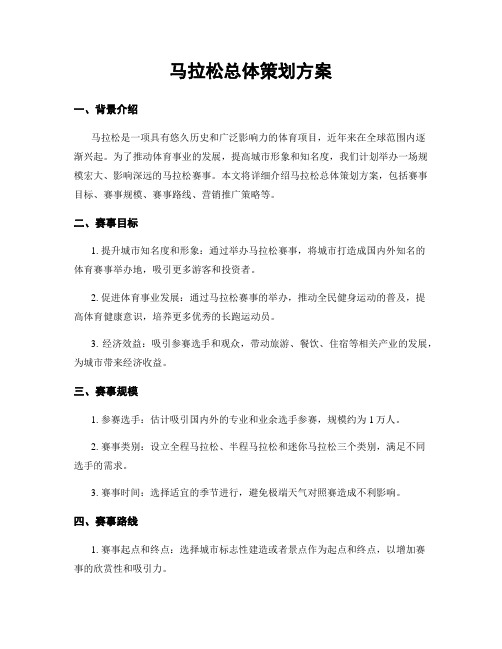 马拉松总体策划方案

一、背景介绍

马拉松是一项具有悠久历史和广泛影响力的体育项目，近年来在全球范围内逐渐兴起。为了推动体育事业的发展，提高城市形象和知名度，我们计划举办一场规模宏大、影响深远的马拉松赛事。本文将详细介绍马拉松总体策划方案，包括赛事目标、赛事规模、赛事路线、营销推广策略等。

二、赛事目标

1. 提升城市知名度和形象：通过举办马拉松赛事，将城市打造成国内外知名的体育赛事举办地，吸引更多游客和投资者。

2. 促进体育事业发展：通过马拉松赛事的举办，推动全民健身运动的普及，提高体育健康意识，培养更多优秀的长跑运动员。

3. 经济效益：吸引参赛选手和观众，带动旅游、餐饮、住宿等相关产业的发展，为城市带来经济收益。

三、赛事规模

1. 参赛选手：估计吸引国内外的专业和业余选手参赛，规模约为 1 万人。

2. 赛事类别：设立全程马拉松、半程马拉松和迷你马拉松三个类别，满足不同选手的需求。

3. 赛事时间：选择适宜的季节进行，避免极端天气对照赛造成不利影响。

四、赛事路线

1. 赛事起点和终点：选择城市标志性建造或者景点作为起点和终点，以增加赛事的欣赏性和吸引力。